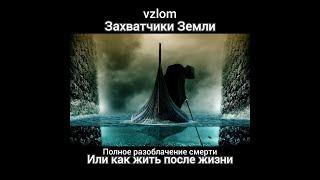 vzlom
Захватчики Земли

Полное разоблачение смерти
Или как жить после жизни